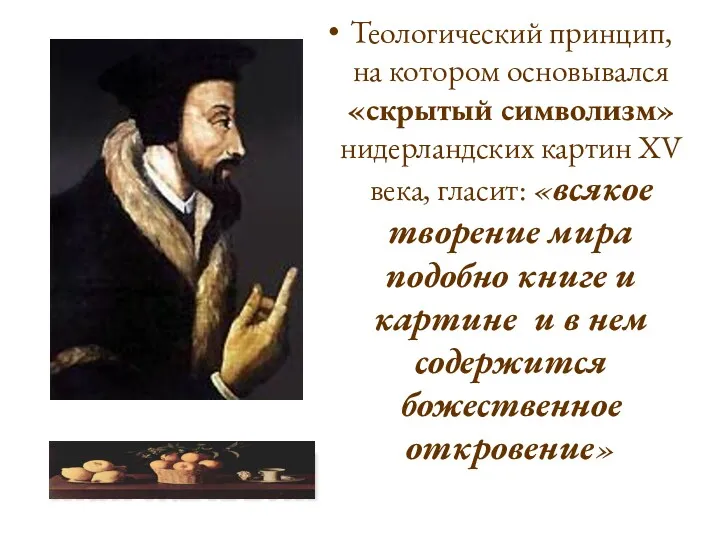 • Теологический принцип, на котором основывался «скрытый символизм» нидерландских картин XV века, гласит: «всякое творение мира подобно книге и картине и в нем содержится божественное откровение»